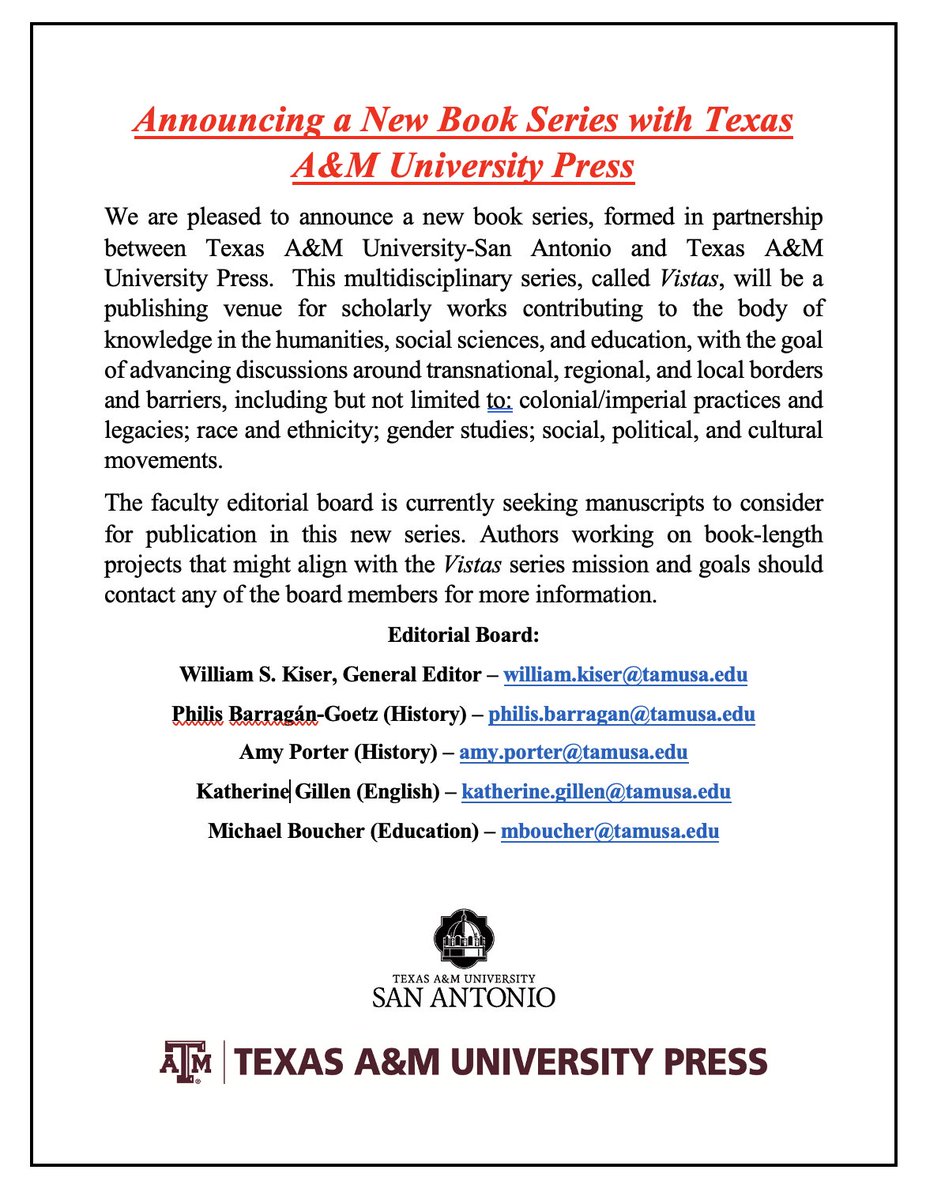 Announcing a New Book Series with Texas A&M University Press

We are pleased to announce a new book series, formed in partnership between Texas A&M University-San Antonio and Texas A&M University Press. This multidisciplinary series, called Vistas, will be a publishing venue for scholarly works contributing to the body of knowledge in the humanities, social sciences, and education, with the goal of advancing discussions around transnational, regional, and local borders and barriers, including but not limited to: colonial/imperial practices and legacies; race and ethnicity; gender studies; social, political, and cultural movements.

The faculty editorial board is currently seeking manuscripts to consider for publication in this new series. Authors working on book-length projects that might align with the Vistas series mission and goals should contact any of the board members for more information.

Editorial Board:

William S. Kiser, General Editor – william.kiser@tamusa.edu

Philis Barragán-Goetz (History) – philis.barragan@tamusa.edu

Amy Porter (History) – amy.porter@tamusa.edu

Katherine Gillen (English) – katherine.gillen@tamusa.edu

Michael Boucher (Education) – mboucher@tamusa.edu

TEXAS A&M UNIVERSITY
SAN ANTONIO

ATM | TEXAS A&M UNIVERSITY PRESS